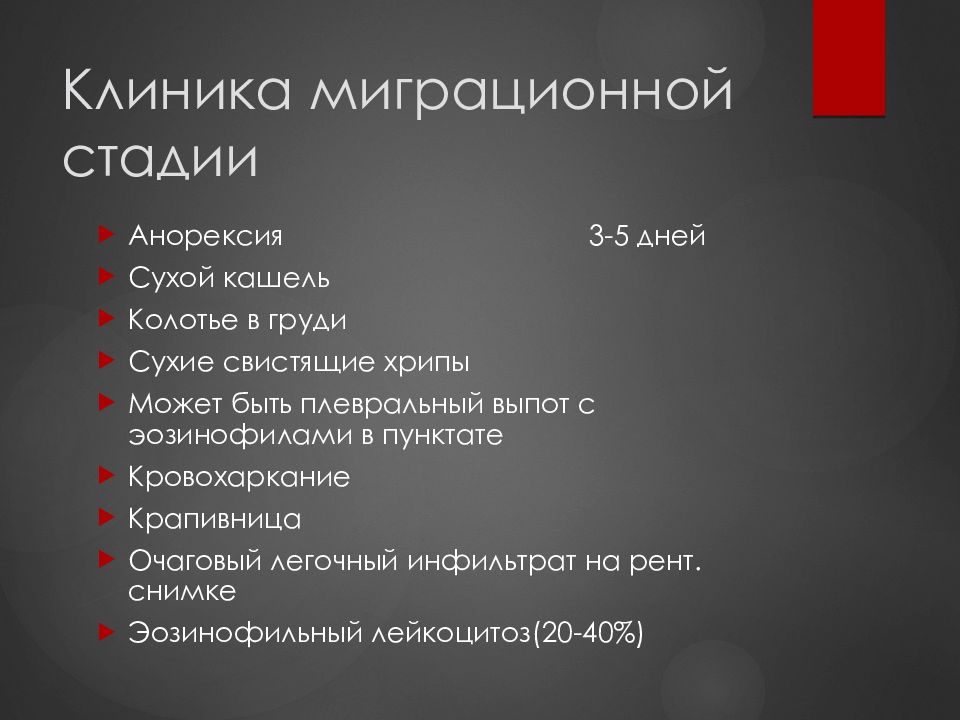 Клиника миграционной стадии

Анорексия 3-5 дней
Сухой кашель
Колотье в груди
Сухие свистящие хрипы
Может быть плевральный выпот с эозинофилами в пунктате
Кровохаркание
Крапивница
Очаговый легочный инфильтрат на рент. снимке
Эозинофильный лейкоцитоз(20-40%)